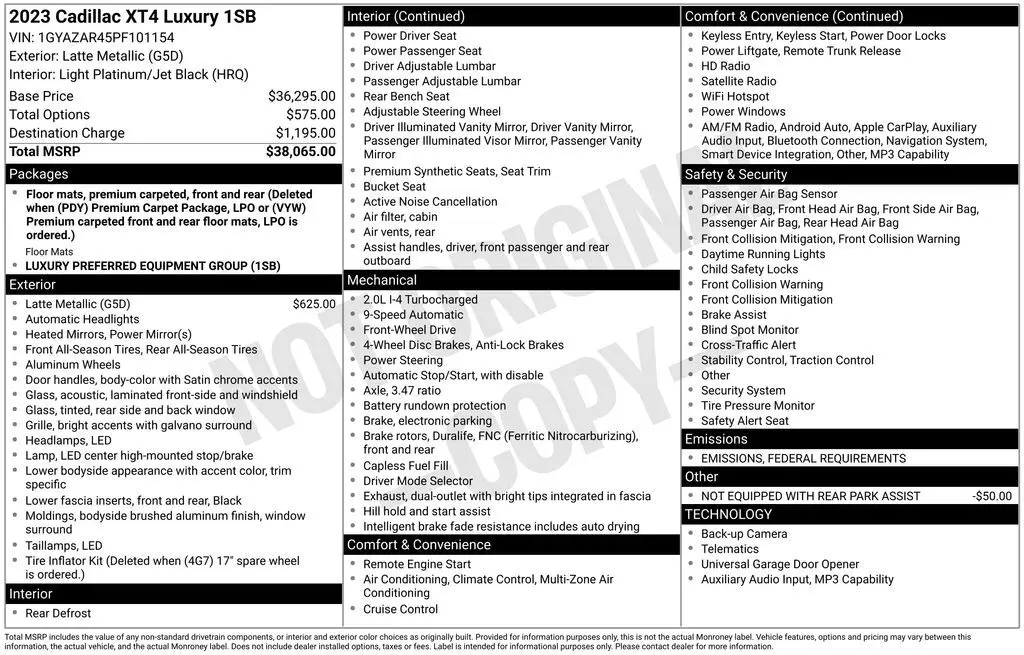 2023 Cadillac XT4 Luxury 1SB
VIN: 1GYAZAR45PF101154
Exterior: Latte Metallic (G5D)
Interior: Light Platinum/Jet Black (HRQ)

| | |
|---|---|
| Base Price | $36,295.00 |
| Total Options | $575.00 |
| Destination Charge | $1,195.00 |
| Total MSRP | $38,065.00 |

Packages
- Floor mats, premium carpeted, front and rear (Deleted when (PDY) Premium Carpet Package, LPO or (VYW) Premium carpeted front and rear floor mats, LPO is ordered.)
Floor Mats
- LUXURY PREFERRED EQUIPMENT GROUP (1SB)

Exterior
- Latte Metallic (G5D) $625.00
- Automatic Headlights
- Heated Mirrors, Power Mirror(s)
- Front All-Season Tires, Rear All-Season Tires
- Aluminum Wheels
- Door handles, body-color with Satin chrome accents
- Glass, acoustic, laminated front-side and windshield
- Glass, tinted, rear side and back window
- Grille, bright accents with galvano surround
- Headlamps, LED
- Lamp, LED center high-mounted stop/brake
- Lower bodyside appearance with accent color, trim specific
- Lower fascia inserts, front and rear, Black
- Moldings, bodyside brushed aluminum finish, window surround
- Taillamps, LED
- Tire Inflator Kit (Deleted when (4G7) 17" spare wheel is ordered.)

Interior
- Rear Defrost

Interior (Continued)
- Power Driver Seat
- Power Passenger Seat
- Driver Adjustable Lumbar
- Passenger Adjustable Lumbar
- Rear Bench Seat
- Adjustable Steering Wheel
- Driver Illuminated Vanity Mirror, Driver Vanity Mirror, Passenger Illuminated Visor Mirror, Passenger Vanity Mirror
- Premium Synthetic Seats, Seat Trim
- Bucket Seat
- Active Noise Cancellation
- Air filter, cabin
- Air vents, rear
- Assist handles, driver, front passenger and rear outboard

Mechanical
- 2.0L I-4 Turbocharged
- 9-Speed Automatic
- Front-Wheel Drive
- 4-Wheel Disc Brakes, Anti-Lock Brakes
- Power Steering
- Automatic Stop/Start, with disable
- Axle, 3.47 ratio
- Battery rundown protection
- Brake, electronic parking
- Brake rotors, Duralife, FNC (Ferritic Nitrocarburizing), front and rear
- Capless Fuel Fill
- Driver Mode Selector
- Exhaust, dual-outlet with bright tips integrated in fascia
- Hill hold and start assist
- Intelligent brake fade resistance includes auto drying

Comfort & Convenience
- Remote Engine Start
- Air Conditioning, Climate Control, Multi-Zone Air Conditioning
- Cruise Control

Comfort & Convenience (Continued)
- Keyless Entry, Keyless Start, Power Door Locks
- Power Liftgate, Remote Trunk Release
- HD Radio
- Satellite Radio
- WiFi Hotspot
- Power Windows
- AM/FM Radio, Android Auto, Apple CarPlay, Auxiliary Audio Input, Bluetooth Connection, Navigation System, Smart Device Integration, Other, MP3 Capability

Safety & Security
- Passenger Air Bag Sensor
- Driver Air Bag, Front Head Air Bag, Front Side Air Bag, Passenger Air Bag, Rear Head Air Bag
- Front Collision Mitigation, Front Collision Warning
- Daytime Running Lights
- Child Safety Locks
- Front Collision Warning
- Front Collision Mitigation
- Brake Assist
- Blind Spot Monitor
- Cross-Traffic Alert
- Stability Control, Traction Control
- Other
- Security System
- Tire Pressure Monitor
- Safety Alert Seat

Emissions
- EMISSIONS, FEDERAL REQUIREMENTS

Other
- NOT EQUIPPED WITH REAR PARK ASSIST -$50.00

TECHNOLOGY
- Back-up Camera
- Telematics
- Universal Garage Door Opener
- Auxiliary Audio Input, MP3 Capability

NOT ORIGINAL COPY

Total MSRP includes the value of any non-standard drivetrain components, or interior and exterior color choices as originally built. Provided for information purposes only, this is not the actual Monroney label. Vehicle features, options and pricing may vary between this information, the actual vehicle, and the actual Monroney label. Does not include dealer installed options, taxes or fees. Label is intended for informational purposes only. Please contact dealer for more information.